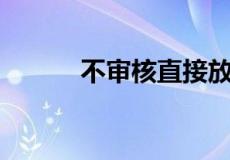 不审核直接放